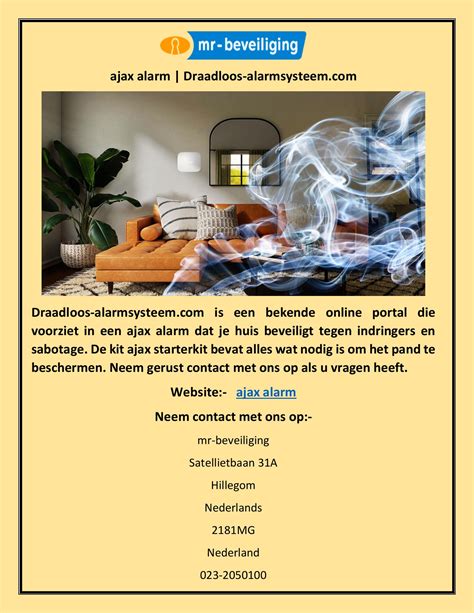 mr-beveiliging

ajax alarm | Draadloos-alarmsysteem.com

Draadloos-alarmsysteem.com is een bekende online portal die voorziet in een ajax alarm dat je huis beveiligt tegen indringers en sabotage. De kit ajax starterkit bevat alles wat nodig is om het pand te beschermen. Neem gerust contact met ons op als u vragen heeft.

Website:- ajax alarm

Neem contact met ons op:-

mr-beveiliging

Satellietbaan 31A

Hillegom

Nederlands

2181MG

Nederland

023-2050100